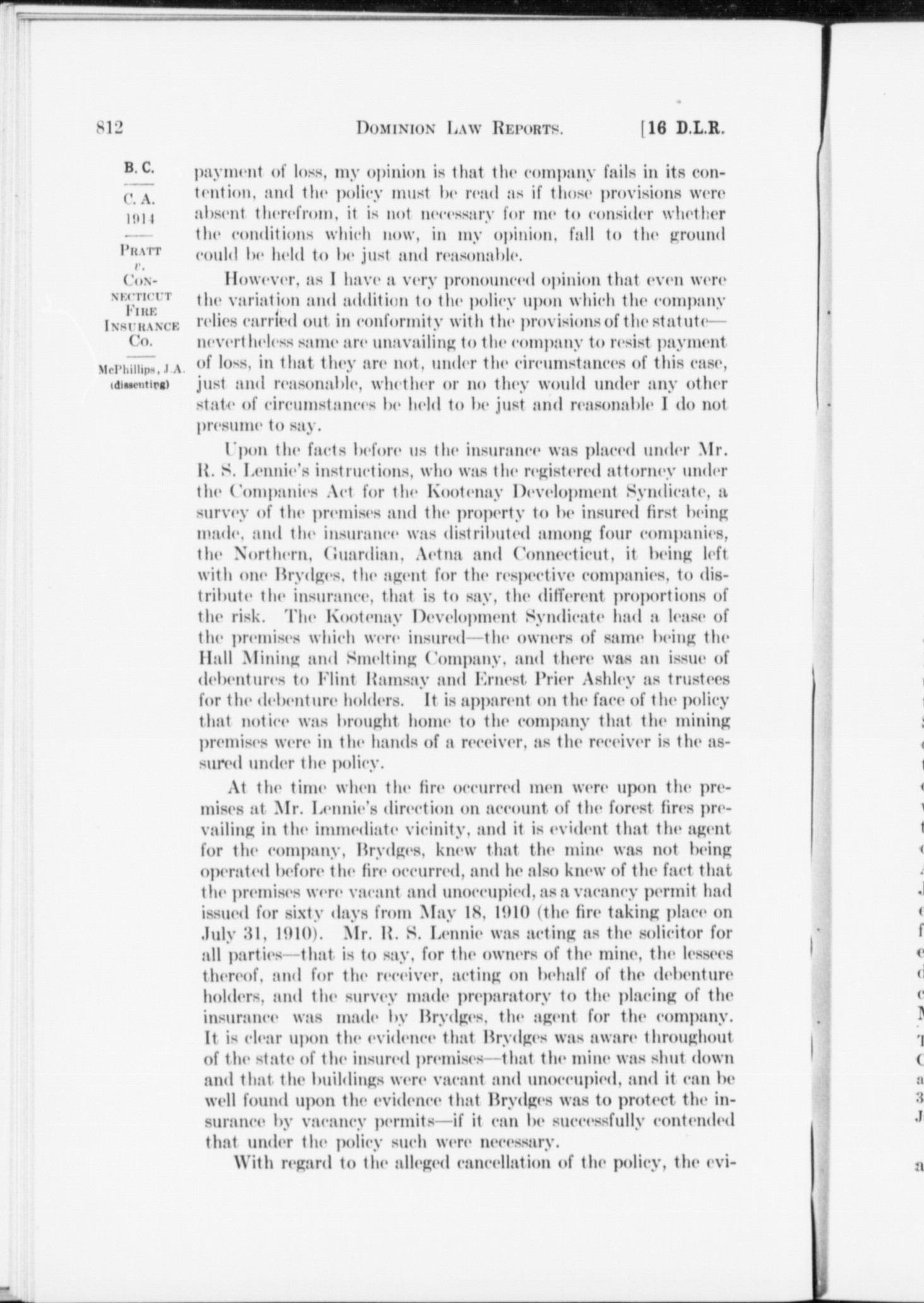 812 DOMINION LAW REPORTS. [16 D.L.R.

B. C.
C. A.
1914
PRATT
v.
CONNECTICUT
FIRE
INSURANCE
CO.
McPhillips, J.A.
(dissenting)

payment of loss, my opinion is that the company fails in its contention, and the policy must be read as if those provisions were absent therefrom, it is not necessary for me to consider whether the conditions which now, in my opinion, fall to the ground could be held to be just and reasonable.

However, as I have a very pronounced opinion that even were the variation and addition to the policy upon which the company relies carried out in conformity with the provisions of the statute—nevertheless same are unavailing to the company to resist payment of loss, in that they are not, under the circumstances of this case, just and reasonable, whether or no they would under any other state of circumstances be held to be just and reasonable I do not presume to say.

Upon the facts before us the insurance was placed under Mr. R. S. Lennie's instructions, who was the registered attorney under the Companies Act for the Kootenay Development Syndicate, a survey of the premises and the property to be insured first being made, and the insurance was distributed among four companies, the Northern, Guardian, Aetna and Connecticut, it being left with one Brydges, the agent for the respective companies, to distribute the insurance, that is to say, the different proportions of the risk. The Kootenay Development Syndicate had a lease of the premises which were insured—the owners of same being the Hall Mining and Smelting Company, and there was an issue of debentures to Flint Ramsay and Ernest Prier Ashley as trustees for the debenture holders. It is apparent on the face of the policy that notice was brought home to the company that the mining premises were in the hands of a receiver, as the receiver is the assured under the policy.

At the time when the fire occurred men were upon the premises at Mr. Lennie's direction on account of the forest fires prevailing in the immediate vicinity, and it is evident that the agent for the company, Brydges, knew that the mine was not being operated before the fire occurred, and he also knew of the fact that the premises were vacant and unoccupied, as a vacancy permit had issued for sixty days from May 18, 1910 (the fire taking place on July 31, 1910). Mr. R. S. Lennie was acting as the solicitor for all parties—that is to say, for the owners of the mine, the lessees thereof, and for the receiver, acting on behalf of the debenture holders, and the survey made preparatory to the placing of the insurance was made by Brydges, the agent for the company. It is clear upon the evidence that Brydges was aware throughout of the state of the insured premises—that the mine was shut down and that the buildings were vacant and unoccupied, and it can be well found upon the evidence that Brydges was to protect the insurance by vacancy permits—if it can be successfully contended that under the policy such were necessary.

With regard to the alleged cancellation of the policy, the evi-